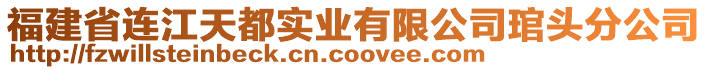 福建省连江天都实业有限公司琯头分公司
http://fzwillsteinbeck.cn.coovee.com